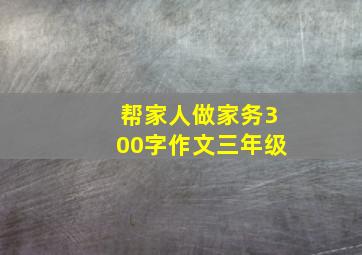 帮家人做家务300字作文三年级